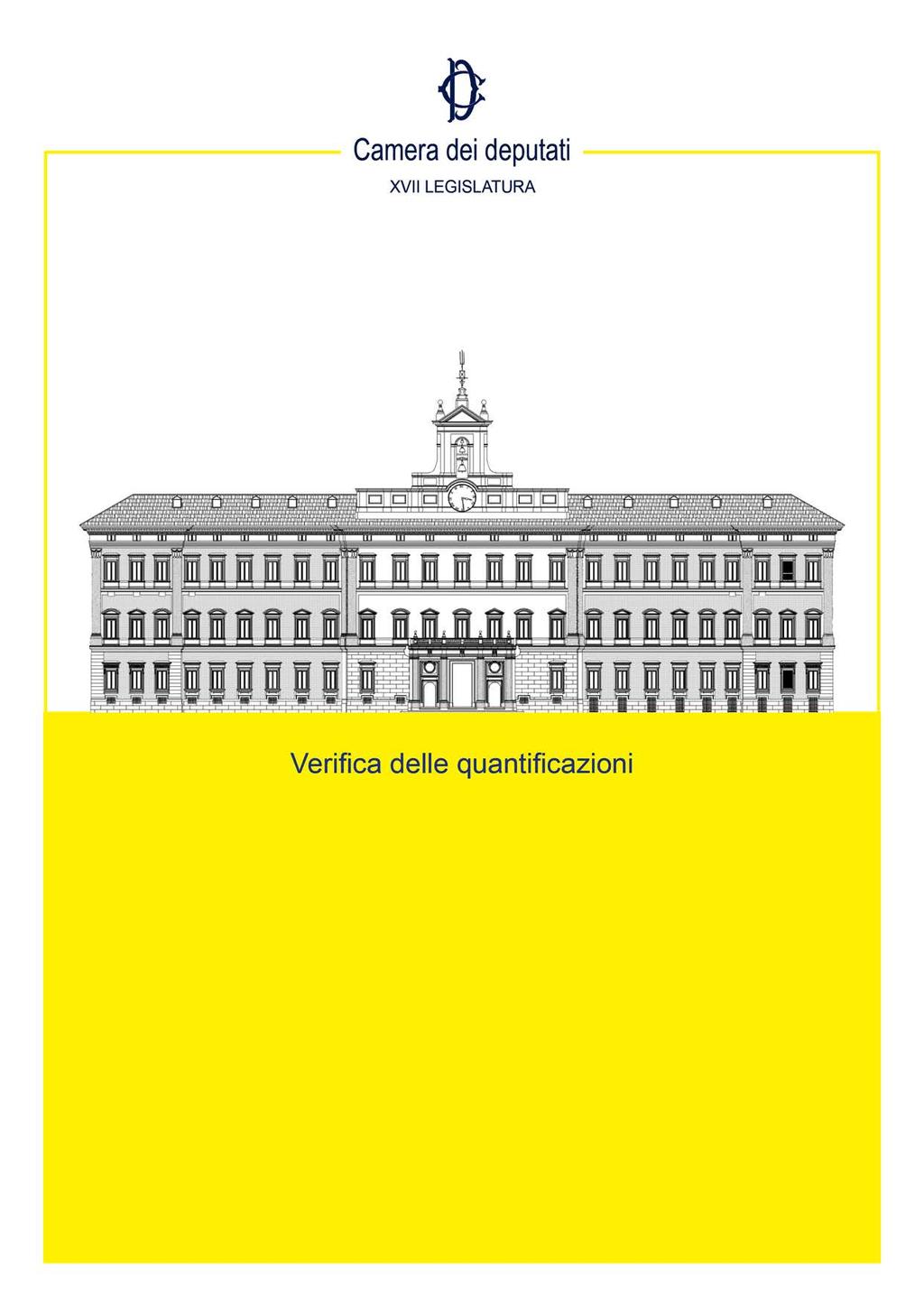 Camera dei deputati

XVII LEGISLATURA

Verifica delle quantificazioni